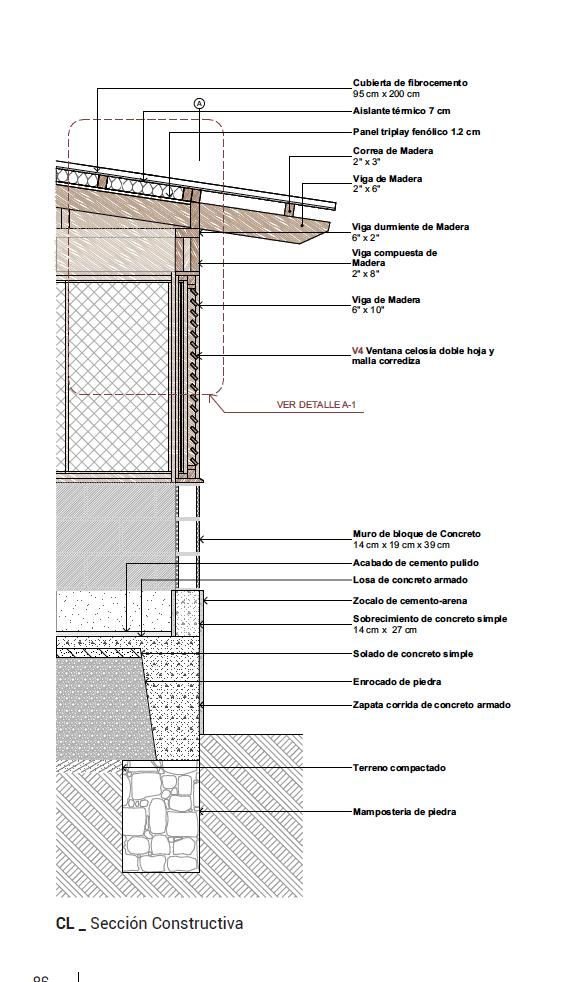 A

Cubierta de fibrocemento
95 cm x 200 cm

Aislante térmico 7 cm

Panel triplay fenólico 1.2 cm

Correa de Madera
2" x 3"

Viga de Madera
2" x 6"

Viga durmiente de Madera
6" x 2"

Viga compuesta de Madera
2" x 8"

Viga de Madera
6" x 10"

V4 Ventana celosía doble hoja y malla corrediza

VER DETALLE A-1

Muro de bloque de Concreto
14 cm x 19 cm x 39 cm

Acabado de cemento pulido

Losa de concreto armado

Zocalo de cemento-arena

Sobrecimiento de concreto simple
14 cm x 27 cm

Solado de concreto simple

Enrocado de piedra

Zapata corrida de concreto armado

Terreno compactado

Mamposteria de piedra

CL _ Sección Constructiva

86